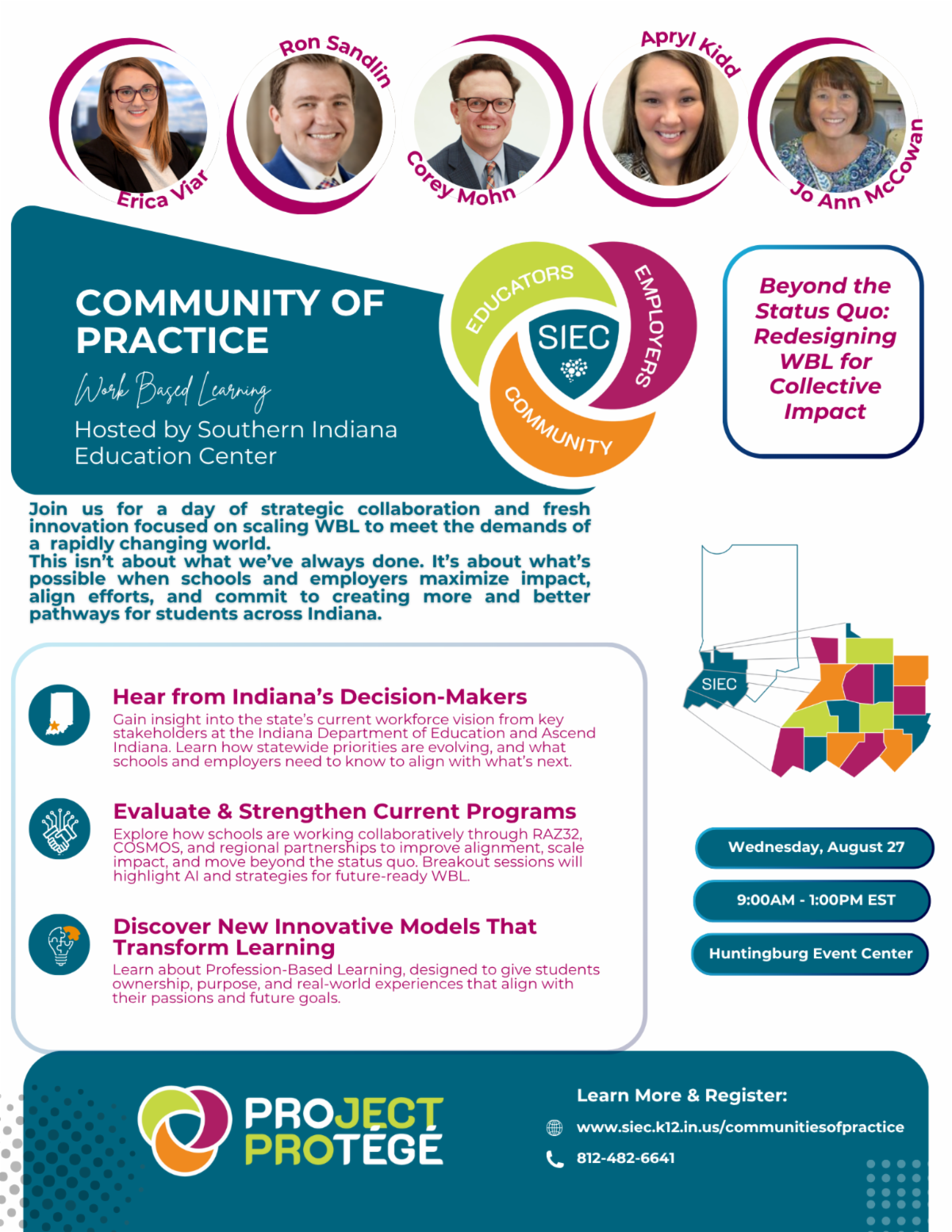 Erica Viar
Ron Sandlin
Corey Mohn
Apryl Kidd
Jo Ann McCowan

COMMUNITY OF PRACTICE
Work Based Learning
Hosted by Southern Indiana Education Center

EDUCATORS
EMPLOYERS
COMMUNITY
SIEC

Beyond the Status Quo: Redesigning WBL for Collective Impact

Join us for a day of strategic collaboration and fresh innovation focused on scaling WBL to meet the demands of a rapidly changing world.
This isn't about what we've always done. It's about what's possible when schools and employers maximize impact, align efforts, and commit to creating more and better pathways for students across Indiana.

SIEC

Hear from Indiana's Decision-Makers
Gain insight into the state's current workforce vision from key stakeholders at the Indiana Department of Education and Ascend Indiana. Learn how statewide priorities are evolving, and what schools and employers need to know to align with what's next.

Evaluate & Strengthen Current Programs
Explore how schools are working collaboratively through RAZ32, COSMOS, and regional partnerships to improve alignment, scale impact, and move beyond the status quo. Breakout sessions will highlight AI and strategies for future-ready WBL.

Discover New Innovative Models That Transform Learning
Learn about Profession-Based Learning, designed to give students ownership, purpose, and real-world experiences that align with their passions and future goals.

Wednesday, August 27
9:00AM - 1:00PM EST
Huntingburg Event Center

PROJECT PROTÉGÉ

Learn More & Register:
www.siec.k12.in.us/communitiesofpractice
812-482-6641